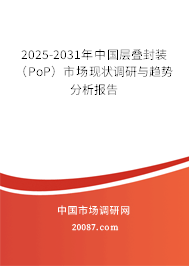 2025-2031年中国层叠封装（PoP）市场现状调研与趋势分析报告

中国市场调研网

20087.com